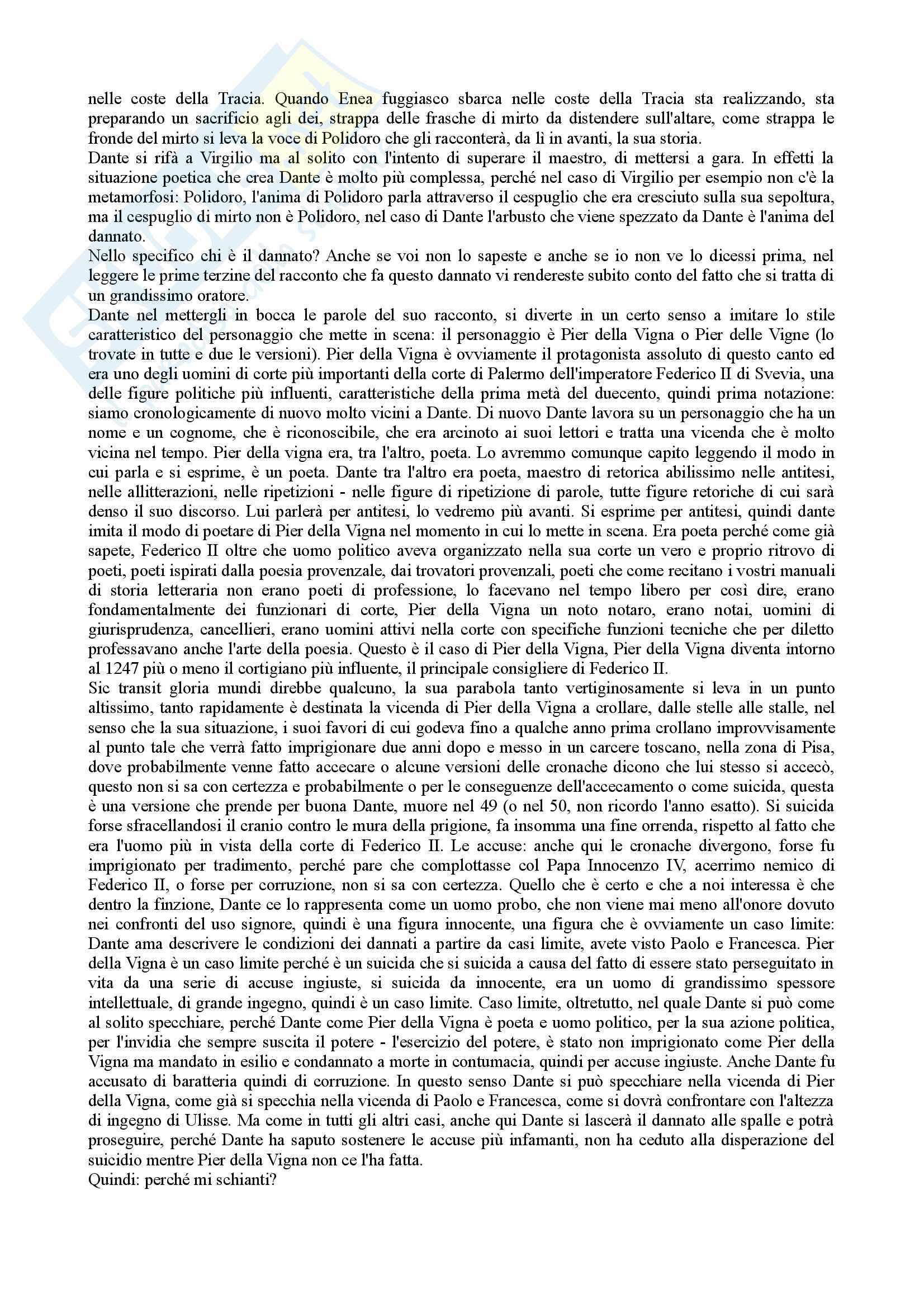 nelle coste della Tracia. Quando Enea fuggiasco sbarca nelle coste della Tracia sta realizzando, sta preparando un sacrificio agli dei, strappa delle frasche di mirto da distendere sull'altare, come strappa le fronde del mirto si leva la voce di Polidoro che gli racconterà, da lì in avanti, la sua storia.
Dante si rifà a Virgilio ma al solito con l'intento di superare il maestro, di mettersi a gara. In effetti la situazione poetica che crea Dante è molto più complessa, perché nel caso di Virgilio per esempio non c'è la metamorfosi: Polidoro, l'anima di Polidoro parla attraverso il cespuglio che era cresciuto sulla sua sepoltura, ma il cespuglio di mirto non è Polidoro, nel caso di Dante l'arbusto che viene spezzato da Dante è l'anima del dannato.
Nello specifico chi è il dannato? Anche se voi non lo sapeste e anche se io non ve lo dicessi prima, nel leggere le prime terzine del racconto che fa questo dannato vi rendereste subito conto del fatto che si tratta di un grandissimo oratore.
Dante nel mettergli in bocca le parole del suo racconto, si diverte in un certo senso a imitare lo stile caratteristico del personaggio che mette in scena: il personaggio è Pier della Vigna o Pier delle Vigne (lo trovate in tutte e due le versioni). Pier della Vigna è ovviamente il protagonista assoluto di questo canto ed era uno degli uomini di corte più importanti della corte di Palermo dell'imperatore Federico II di Svevia, una delle figure politiche più influenti, caratteristiche della prima metà del duecento, quindi prima notazione: siamo cronologicamente di nuovo molto vicini a Dante. Di nuovo Dante lavora su un personaggio che ha un nome e un cognome, che è riconoscibile, che era arcinoto ai suoi lettori e tratta una vicenda che è molto vicina nel tempo. Pier della vigna era, tra l'altro, poeta. Lo avremmo comunque capito leggendo il modo in cui parla e si esprime, è un poeta. Dante tra l'altro era poeta, maestro di retorica abilissimo nelle antitesi, nelle allitterazioni, nelle ripetizioni - nelle figure di ripetizione di parole, tutte figure retoriche di cui sarà denso il suo discorso. Lui parlerà per antitesi, lo vedremo più avanti. Si esprime per antitesi, quindi dante imita il modo di poetare di Pier della Vigna nel momento in cui lo mette in scena. Era poeta perché come già sapete, Federico II oltre che uomo politico aveva organizzato nella sua corte un vero e proprio ritrovo di poeti, poeti ispirati dalla poesia provenzale, dai trovatori provenzali, poeti che come recitano i vostri manuali di storia letteraria non erano poeti di professione, lo facevano nel tempo libero per così dire, erano fondamentalmente dei funzionari di corte, Pier della Vigna un noto notaro, erano notai, uomini di giurisprudenza, cancellieri, erano uomini attivi nella corte con specifiche funzioni tecniche che per diletto professavano anche l'arte della poesia. Questo è il caso di Pier della Vigna, Pier della Vigna diventa intorno al 1247 più o meno il cortigiano più influente, il principale consigliere di Federico II.
Sic transit gloria mundi direbbe qualcuno, la sua parabola tanto vertiginosamente si leva in un punto altissimo, tanto rapidamente è destinata la vicenda di Pier della Vigna a crollare, dalle stelle alle stalle, nel senso che la sua situazione, i suoi favori di cui godeva fino a qualche anno prima crollano improvvisamente al punto tale che verrà fatto imprigionare due anni dopo e messo in un carcere toscano, nella zona di Pisa, dove probabilmente venne fatto accecare o alcune versioni delle cronache dicono che lui stesso si accecò, questo non si sa con certezza e probabilmente o per le conseguenze dell'accecamento o come suicida, questa è una versione che prende per buona Dante, muore nel 49 (o nel 50, non ricordo l'anno esatto). Si suicida forse sfracellandosi il cranio contro le mura della prigione, fa insomma una fine orrenda, rispetto al fatto che era l'uomo più in vista della corte di Federico II. Le accuse: anche qui le cronache divergono, forse fu imprigionato per tradimento, perché pare che complottasse col Papa Innocenzo IV, acerrimo nemico di Federico II, o forse per corruzione, non si sa con certezza. Quello che è certo e che a noi interessa è che dentro la finzione, Dante ce lo rappresenta come un uomo probo, che non viene mai meno all'onore dovuto nei confronti del uso signore, quindi è una figura innocente, una figura che è ovviamente un caso limite: Dante ama descrivere le condizioni dei dannati a partire da casi limite, avete visto Paolo e Francesca. Pier della Vigna è un caso limite perché è un suicida che si suicida a causa del fatto di essere stato perseguitato in vita da una serie di accuse ingiuste, si suicida da innocente, era un uomo di grandissimo spessore intellettuale, di grande ingegno, quindi è un caso limite. Caso limite, oltretutto, nel quale Dante si può come al solito specchiare, perché Dante come Pier della Vigna è poeta e uomo politico, per la sua azione politica, per l'invidia che sempre suscita il potere - l'esercizio del potere, è stato non imprigionato come Pier della Vigna ma mandato in esilio e condannato a morte in contumacia, quindi per accuse ingiuste. Anche Dante fu accusato di baratteria quindi di corruzione. In questo senso Dante si può specchiare nella vicenda di Pier della Vigna, come già si specchia nella vicenda di Paolo e Francesca, come si dovrà confrontare con l'altezza di ingegno di Ulisse. Ma come in tutti gli altri casi, anche qui Dante si lascerà il dannato alle spalle e potrà proseguire, perché Dante ha saputo sostenere le accuse più infamanti, non ha ceduto alla disperazione del suicidio mentre Pier della Vigna non ce l'ha fatta.
Quindi: perché mi schianti?